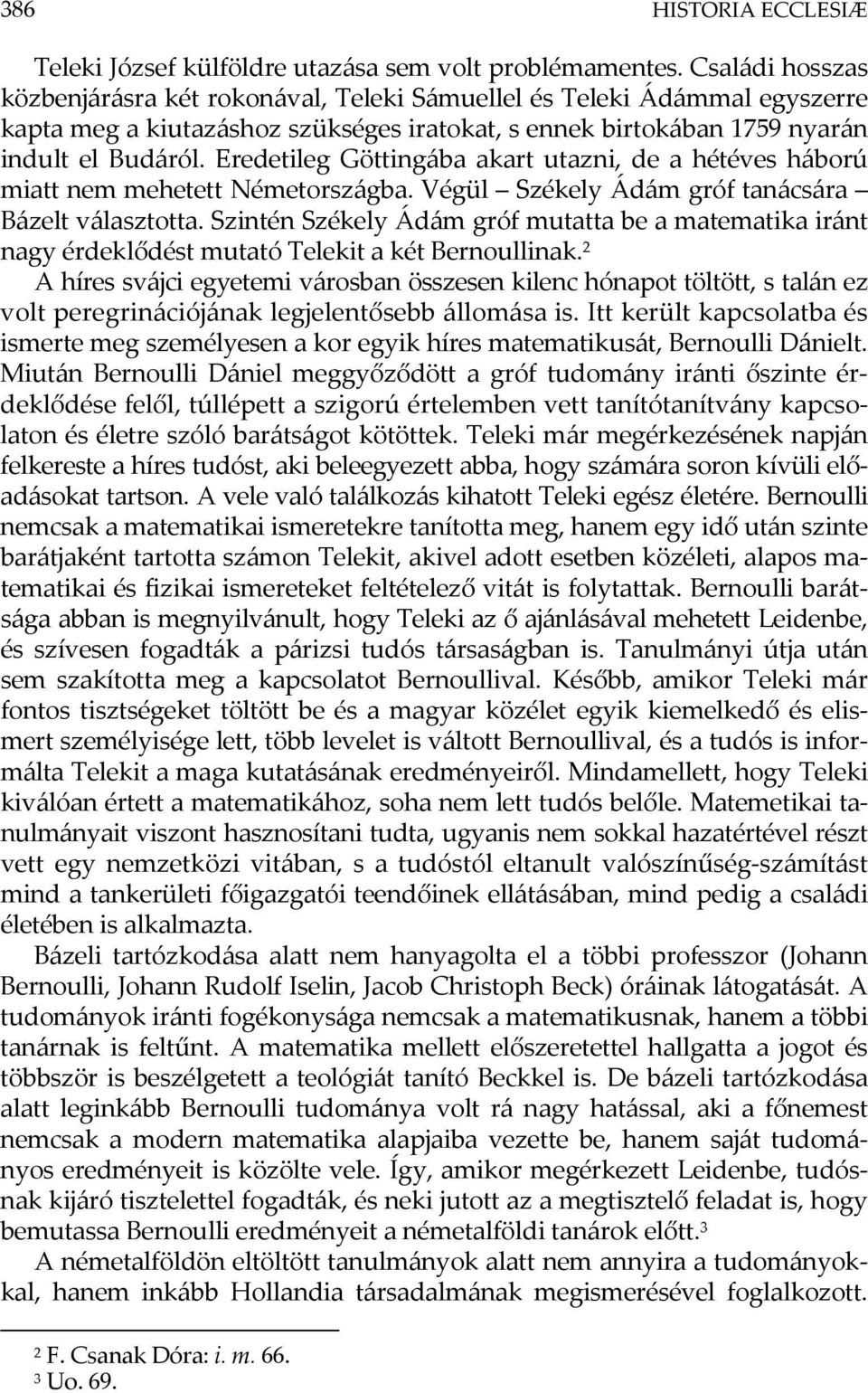 386 HISTORIA ECCLESIÆ

Teleki József külföldre utazása sem volt problémamentes. Családi hosszas közbenjárásra két rokonával, Teleki Sámuellel és Teleki Ádámmal egyszerre kapta meg a kiutazáshoz szükséges iratokat, s ennek birtokában 1759 nyarán indult el Budáról. Eredetileg Göttingába akart utazni, de a hétéves háború miatt nem mehetett Németországba. Végül – Székely Ádám gróf tanácsára – Bázelt választotta. Szintén Székely Ádám gróf mutatta be a matematika iránt nagy érdeklődést mutató Telekit a két Bernoullinak.$^2$ A híres svájci egyetemi városban összesen kilenc hónapot töltött, s talán ez volt peregrinációjának legjelentősebb állomása is. Itt került kapcsolatba és ismerte meg személyesen a kor egyik híres matematikusát, Bernoulli Dánielt. Miután Bernoulli Dániel meggyőződött a gróf tudomány iránti őszinte érdeklődése felől, túllépett a szigorú értelemben vett tanítótanítvány kapcsolaton és életre szóló barátságot kötöttek. Teleki már megérkezésének napján felkereste a híres tudóst, aki beleegyezett abba, hogy számára soron kívüli előadásokat tartson. A vele való találkozás kihatott Teleki egész életére. Bernoulli nemcsak a matematikai ismeretekre tanította meg, hanem egy idő után szinte barátjaként tartotta számon Telekit, akivel adott esetben közéleti, alapos matematikai és fizikai ismereteket feltételező vitát is folytattak. Bernoulli barátsága abban is megnyilvánult, hogy Teleki az ő ajánlásával mehetett Leidenbe, és szívesen fogadták a párizsi tudós társaságban is. Tanulmányi útja után sem szakította meg a kapcsolatot Bernoullival. Később, amikor Teleki már fontos tisztségeket töltött be és a magyar közélet egyik kiemelkedő és elismert személyisége lett, több levelet is váltott Bernoullival, és a tudós is informálta Telekit a maga kutatásának eredményeiről. Mindamellett, hogy Teleki kiválóan értett a matematikához, soha nem lett tudós belőle. Matemetikai tanulmányait viszont hasznosítani tudta, ugyanis nem sokkal hazatértével részt vett egy nemzetközi vitában, s a tudóstól eltanult valószínűség-számítást mind a tankerületi főigazgatói teendőinek ellátásában, mind pedig a családi életében is alkalmazta.

Bázeli tartózkodása alatt nem hanyagolta el a többi professzor (Johann Bernoulli, Johann Rudolf Iselin, Jacob Christoph Beck) óráinak látogatását. A tudományok iránti fogékonysága nemcsak a matematikusnak, hanem a többi tanárnak is feltűnt. A matematika mellett előszeretettel hallgatta a jogot és többször is beszélgetett a teológiát tanító Beckkel is. De bázeli tartózkodása alatt leginkább Bernoulli tudománya volt rá nagy hatással, aki a főnemest nemcsak a modern matematika alapjaiba vezette be, hanem saját tudományos eredményeit is közölte vele. Így, amikor megérkezett Leidenbe, tudósnak kijáró tisztelettel fogadták, és neki jutott az a megtisztelő feladat is, hogy bemutassa Bernoulli eredményeit a németalföldi tanárok előtt.$^3$

A németalföldön eltöltött tanulmányok alatt nem annyira a tudományokkal, hanem inkább Hollandia társadalmának megismerésével foglalkozott.

$^2$ F. Csanak Dóra: i. m. 66.
$^3$ Uo. 69.